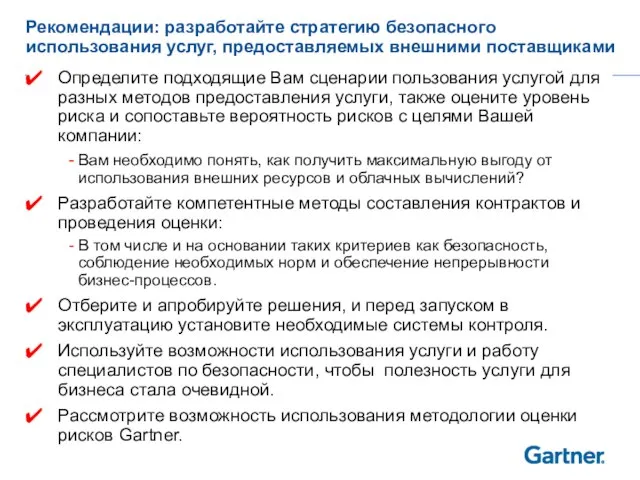 Рекомендации: разработайте стратегию безопасного использования услуг, предоставляемых внешними поставщиками

✔ Определите подходящие Вам сценарии пользования услугой для разных методов предоставления услуги, также оцените уровень риска и сопоставьте вероятность рисков с целями Вашей компании:

- Вам необходимо понять, как получить максимальную выгоду от использования внешних ресурсов и облачных вычислений?

✔ Разработайте компетентные методы составления контрактов и проведения оценки:

- В том числе и на основании таких критериев как безопасность, соблюдение необходимых норм и обеспечение непрерывности бизнес-процессов.

✔ Отберите и апробируйте решения, и перед запуском в эксплуатацию установите необходимые системы контроля.

✔ Используйте возможности использования услуги и работу специалистов по безопасности, чтобы полезность услуги для бизнеса стала очевидной.

✔ Рассмотрите возможность использования методологии оценки рисков Gartner.

Gartner.